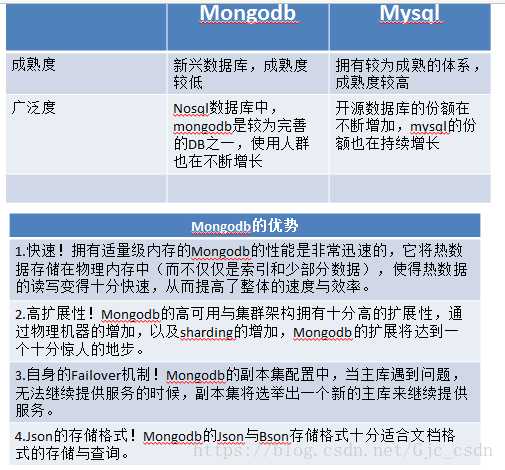 |  | Mongodb | Mysql |
|---|---|---|
| 成熟度 | 新兴数据库，成熟度较低 | 拥有较为成熟的体系，成熟度较高 |
| 广泛度 | Nosql数据库中，mongodb是较为完善的DB之一，使用人群也在不断增长 | 开源数据库的份额在不断增加，mysql的份额也在持续增长 |
|  |  |  |

| Mongodb的优势 |
|---|
| 1.快速！拥有适量级内存的Mongodb的性能是非常迅速的，它将热数据存储在物理内存中（而不仅仅是索引和少部分数据），使得热数据的读写变得十分快速，从而提高了整体的速度与效率。 |
| 2.高扩展性！Mongodb的高可用与集群架构拥有十分高的扩展性，通过物理机器的增加，以及sharding的增加，Mongodb的扩展将达到一个十分惊人的地步。 |
| 3.自身的Failover机制！Mongodb的副本集配置中，当主库遇到问题，无法继续提供服务的时候，副本集将选举出一个新的主库来继续提供服务。 |
| 4.Json的存储格式！Mongodb的Json与Bson存储格式十分适合文档格式的存储与查询。 |

https://blog.csdn.net/Gjc_csdn